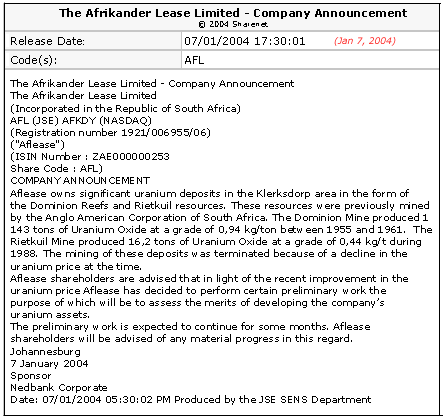 The Afrikander Lease Limited - Company Announcement
© 2004 Sharenet

| Release Date: | 07/01/2004 17:30:01 (Jan 7, 2004) |
|---|---|
| Code(s): | AFL |

The Afrikander Lease Limited - Company Announcement
The Afrikander Lease Limited
(Incorporated in the Republic of South Africa)
AFL (JSE) AFKDY (NASDAQ)
(Registration number 1921/006955/06)
("Aflease")
(ISIN Number : ZAE000000253
Share Code : AFL)
COMPANY ANNOUNCEMENT
Aflease owns significant uranium deposits in the Klerksdorp area in the form of the Dominion Reefs and Rietkuil resources. These resources were previously mined by the Anglo American Corporation of South Africa. The Dominion Mine produced 1 143 tons of Uranium Oxide at a grade of 0,94 kg/ton between 1955 and 1961. The Rietkuil Mine produced 16,2 tons of Uranium Oxide at a grade of 0,44 kg/t during 1988. The mining of these deposits was terminated because of a decline in the uranium price at the time.
Aflease shareholders are advised that in light of the recent improvement in the uranium price Aflease has decided to perform certain preliminary work the purpose of which will be to assess the merits of developing the company's uranium assets.
The preliminary work is expected to continue for some months. Aflease shareholders will be advised of any material progress in this regard.
Johannesburg
7 January 2004
Sponsor
Nedbank Corporate
Date: 07/01/2004 05:30:02 PM Produced by the JSE SENS Department